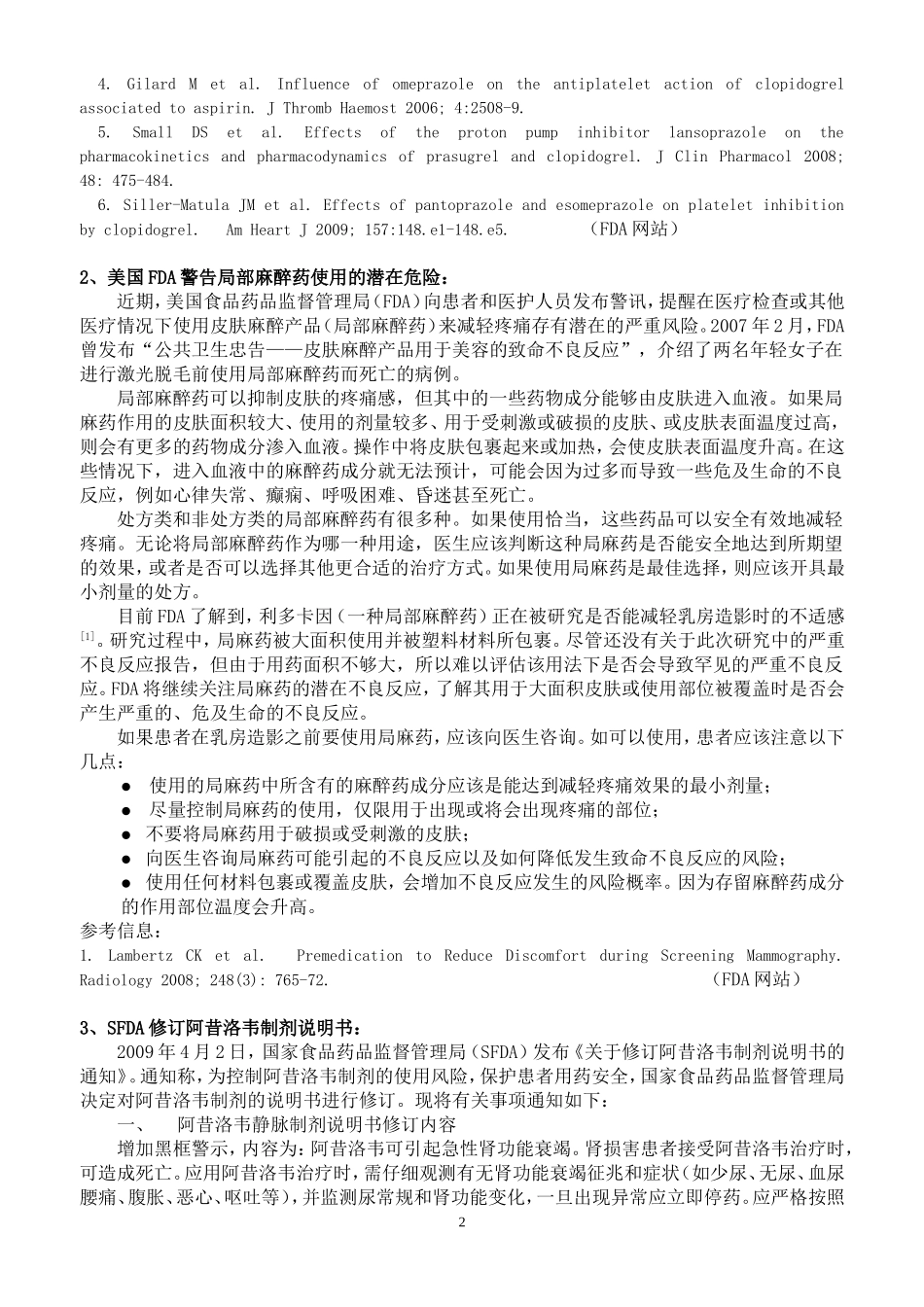 4. Gilard M et al. Influence of omeprazole on the antiplatelet action of clopidogrel associated to aspirin. J Thromb Haemost 2006; 4:2508-9.

5. Small DS et al. Effects of the proton pump inhibitor lansoprazole on the pharmacokinetics and pharmacodynamics of prasugrel and clopidogrel. J Clin Pharmacol 2008; 48: 475-484.

6. Siller-Matula JM et al. Effects of pantoprazole and esomeprazole on platelet inhibition by clopidogrel. Am Heart J 2009; 157:148.e1-148.e5. （FDA网站）

2、美国FDA警告局部麻醉药使用的潜在危险：

近期，美国食品药品监督管理局（FDA）向患者和医护人员发布警讯，提醒在医疗检查或其他医疗情况下使用皮肤麻醉产品（局部麻醉药）来减轻疼痛存有潜在的严重风险。2007年2月，FDA曾发布“公共卫生忠告——皮肤麻醉产品用于美容的致命不良反应”，介绍了两名年轻女子在进行激光脱毛前使用局部麻醉药而死亡的病例。

局部麻醉药可以抑制皮肤的疼痛感，但其中的一些药物成分能够由皮肤进入血液。如果局麻药作用的皮肤面积较大、使用的剂量较多、用于受刺激或破损的皮肤、或皮肤表面温度过高，则会有更多的药物成分渗入血液。操作中将皮肤包裹起来或加热，会使皮肤表面温度升高。在这些情况下，进入血液中的麻醉药成分就无法预计，可能会因为过多而导致一些危及生命的不良反应，例如心律失常、癫痫、呼吸困难、昏迷甚至死亡。

处方类和非处方类的局部麻醉药有很多种。如果使用恰当，这些药品可以安全有效地减轻疼痛。无论将局部麻醉药作为哪一种用途，医生应该判断这种局麻药是否能安全地达到所期望的效果，或者是否可以选择其他更合适的治疗方式。如果使用局麻药是最佳选择，则应该开具最小剂量的处方。

目前FDA了解到，利多卡因（一种局部麻醉药）正在被研究是否能减轻乳房造影时的不适感$^{[1]}$。研究过程中，局麻药被大面积使用并被塑料材料所包裹。尽管还没有关于此次研究中的严重不良反应报告，但由于用药面积不够大，所以难以评估该用法下是否会导致罕见的严重不良反应。FDA将继续关注局麻药的潜在不良反应，了解其用于大面积皮肤或使用部位被覆盖时是否会产生严重的、危及生命的不良反应。

如果患者在乳房造影之前要使用局麻药，应该向医生咨询。如可以使用，患者应该注意以下几点：

● 使用的局麻药中所含有的麻醉药成分应该是能达到减轻疼痛效果的最小剂量；
● 尽量控制局麻药的使用，仅限用于出现或将会出现疼痛的部位；
● 不要将局麻药用于破损或受刺激的皮肤；
● 向医生咨询局麻药可能引起的不良反应以及如何降低发生致命不良反应的风险；
● 使用任何材料包裹或覆盖皮肤，会增加不良反应发生的风险概率。因为存留麻醉药成分的作用部位温度会升高。

参考信息：
1. Lambertz CK et al. Premedication to Reduce Discomfort during Screening Mammography. Radiology 2008; 248(3): 765-72. （FDA网站）

3、SFDA修订阿昔洛韦制剂说明书：

2009年4月2日，国家食品药品监督管理局（SFDA）发布《关于修订阿昔洛韦制剂说明书的通知》。通知称，为控制阿昔洛韦制剂的使用风险，保护患者用药安全，国家食品药品监督管理局决定对阿昔洛韦制剂的说明书进行修订。现将有关事项通知如下：

一、 阿昔洛韦静脉制剂说明书修订内容

增加黑框警示，内容为：阿昔洛韦可引起急性肾功能衰竭。肾损害患者接受阿昔洛韦治疗时，可造成死亡。应用阿昔洛韦治疗时，需仔细观测有无肾功能衰竭征兆和症状（如少尿、无尿、血尿腰痛、腹胀、恶心、呕吐等），并监测尿常规和肾功能变化，一旦出现异常应立即停药。应严格按照

2